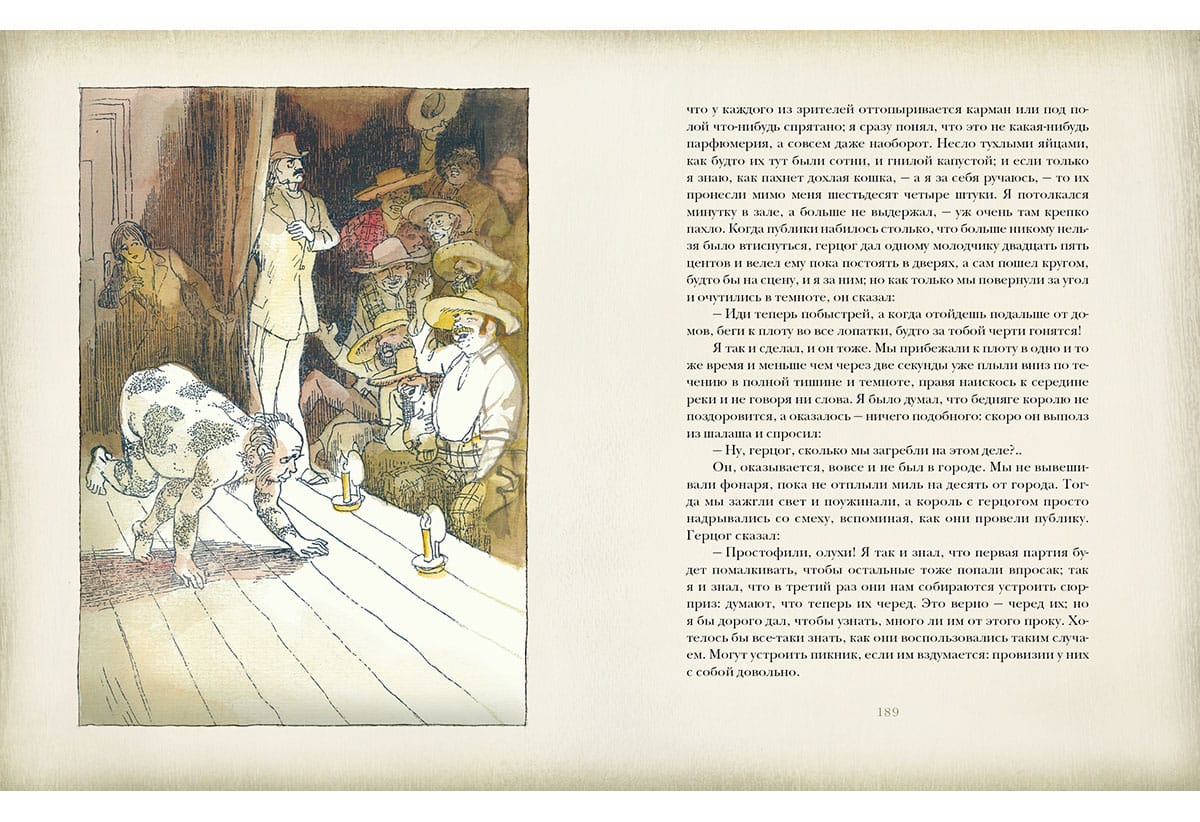 что у каждого из зрителей оттопыривается карман или под полой что-нибудь спрятано; я сразу понял, что это не какая-нибудь парфюмерия, а совсем даже наоборот. Несло тухлыми яйцами, как будто их тут были сотни, и гнилой капустой; и если только я знаю, как пахнет дохлая кошка, — а я за себя ручаюсь, — то их пронесли мимо меня шестьдесят четыре штуки. Я потолкался минутку в зале, а больше не выдержал, — уж очень там крепко пахло. Когда публики набилось столько, что больше никому нельзя было втиснуться, герцог дал одному молодчику двадцать пять центов и велел ему пока постоять в дверях, а сам пошел кругом, будто бы на сцену, и я за ним; но как только мы повернули за угол и очутились в темноте, он сказал:

— Иди теперь побыстрей, а когда отойдешь подальше от домов, беги к плоту во все лопатки, будто за тобой черти гонятся!

Я так и сделал, и он тоже. Мы прибежали к плоту в одно и то же время и меньше чем через две секунды уже плыли вниз по течению в полной тишине и темноте, правя наискось к середине реки и не говоря ни слова. Я было думал, что бедняге королю не поздоровится, а оказалось — ничего подобного: скоро он выполз из шалаша и спросил:

— Ну, герцог, сколько мы загребли на этом деле?..

Он, оказывается, вовсе и не был в городе. Мы не вывешивали фонаря, пока не отплыли миль на десять от города. Тогда мы зажгли свет и поужинали, а король с герцогом просто надрывались со смеху, вспоминая, как они провели публику. Герцог сказал:

— Простофили, олухи! Я так и знал, что первая партия будет помалкивать, чтобы остальные тоже попали впросак; так я и знал, что в третий раз они нам собираются устроить сюрприз: думают, что теперь их черед. Это верно — черед их; но я бы дорого дал, чтобы узнать, много ли им от этого проку. Хотелось бы все-таки знать, как они воспользовались таким случаем. Могут устроить пикник, если им вздумается: провизии у них с собой довольно.

189